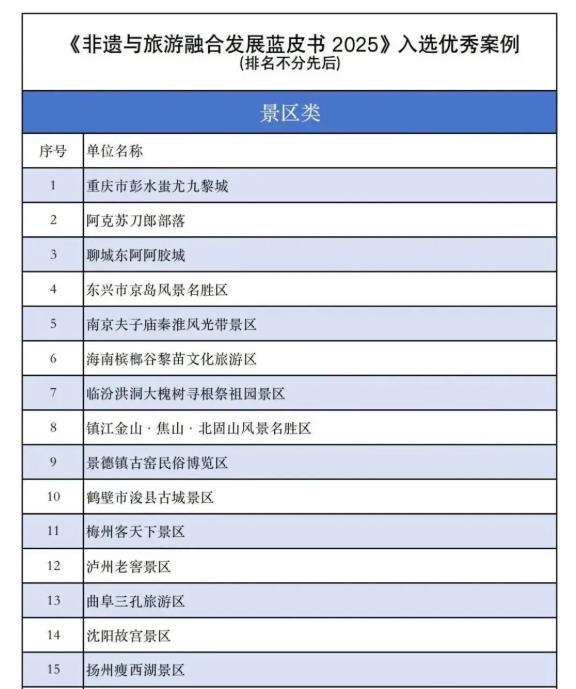 《非遗与旅游融合发展蓝皮书 2025》入选优秀案例
(排名不分先后)

景区类

| 序号 | 单位名称 |
|---|---|
| 1 | 重庆市彭水蚩尤九黎城 |
| 2 | 阿克苏刀郎部落 |
| 3 | 聊城东阿阿胶城 |
| 4 | 东兴市京岛风景名胜区 |
| 5 | 南京夫子庙秦淮风光带景区 |
| 6 | 海南槟榔谷黎苗文化旅游区 |
| 7 | 临汾洪洞大槐树寻根祭祖园景区 |
| 8 | 镇江金山·焦山·北固山风景名胜区 |
| 9 | 景德镇古窑民俗博览区 |
| 10 | 鹤壁市浚县古城景区 |
| 11 | 梅州客天下景区 |
| 12 | 泸州老窖景区 |
| 13 | 曲阜三孔旅游区 |
| 14 | 沈阳故宫景区 |
| 15 | 扬州瘦西湖景区 |